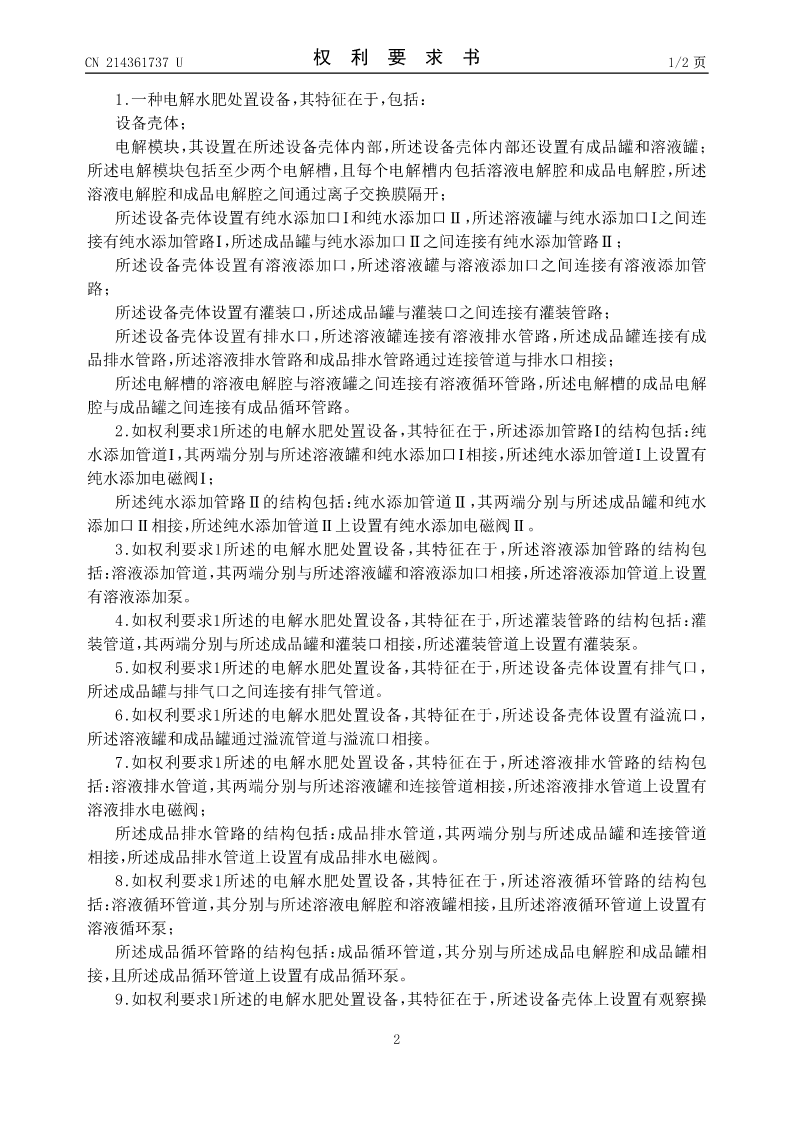 CN 214361737 U

权 利 要 求 书

1/2 页

1.一种电解水肥处置设备,其特征在于,包括:

设备壳体;

电解模块,其设置在所述设备壳体内部,所述设备壳体内部还设置有成品罐和溶液罐;所述电解模块包括至少两个电解槽,且每个电解槽内包括溶液电解腔和成品电解腔,所述溶液电解腔和成品电解腔之间通过离子交换膜隔开;

所述设备壳体设置有纯水添加口Ⅰ和纯水添加口Ⅱ,所述溶液罐与纯水添加口Ⅰ之间连接有纯水添加管路Ⅰ,所述成品罐与纯水添加口Ⅱ之间连接有纯水添加管路Ⅱ;

所述设备壳体设置有溶液添加口,所述溶液罐与溶液添加口之间连接有溶液添加管路;

所述设备壳体设置有灌装口,所述成品罐与灌装口之间连接有灌装管路;

所述设备壳体设置有排水口,所述溶液罐连接有溶液排水管路,所述成品罐连接有成品排水管路,所述溶液排水管路和成品排水管路通过连接管道与排水口相接;

所述电解槽的溶液电解腔与溶液罐之间连接有溶液循环管路,所述电解槽的成品电解腔与成品罐之间连接有成品循环管路。

2.如权利要求1所述的电解水肥处置设备,其特征在于,所述添加管路Ⅰ的结构包括:纯水添加管道Ⅰ,其两端分别与所述溶液罐和纯水添加口Ⅰ相接,所述纯水添加管道Ⅰ上设置有纯水添加电磁阀Ⅰ;

所述纯水添加管路Ⅱ的结构包括:纯水添加管道Ⅱ,其两端分别与所述成品罐和纯水添加口Ⅱ相接,所述纯水添加管道Ⅱ上设置有纯水添加电磁阀Ⅱ。

3.如权利要求1所述的电解水肥处置设备,其特征在于,所述溶液添加管路的结构包括:溶液添加管道,其两端分别与所述溶液罐和溶液添加口相接,所述溶液添加管道上设置有溶液添加泵。

4.如权利要求1所述的电解水肥处置设备,其特征在于,所述灌装管路的结构包括:灌装管道,其两端分别与所述成品罐和灌装口相接,所述灌装管道上设置有灌装泵。

5.如权利要求1所述的电解水肥处置设备,其特征在于,所述设备壳体设置有排气口,所述成品罐与排气口之间连接有排气管道。

6.如权利要求1所述的电解水肥处置设备,其特征在于,所述设备壳体设置有溢流口,所述溶液罐和成品罐通过溢流管道与溢流口相接。

7.如权利要求1所述的电解水肥处置设备,其特征在于,所述溶液排水管路的结构包括:溶液排水管道,其两端分别与所述溶液罐和连接管道相接,所述溶液排水管道上设置有溶液排水电磁阀;

所述成品排水管路的结构包括:成品排水管道,其两端分别与所述成品罐和连接管道相接,所述成品排水管道上设置有成品排水电磁阀。

8.如权利要求1所述的电解水肥处置设备,其特征在于,所述溶液循环管路的结构包括:溶液循环管道,其分别与所述溶液电解腔和溶液罐相接,且所述溶液循环管道上设置有溶液循环泵;

所述成品循环管路的结构包括:成品循环管道,其分别与所述成品电解腔和成品罐相接,且所述成品循环管道上设置有成品循环泵。

9.如权利要求1所述的电解水肥处置设备,其特征在于,所述设备壳体上设置有观察操

2